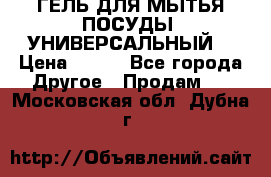 ГЕЛЬ ДЛЯ МЫТЬЯ ПОСУДЫ УНИВЕРСАЛЬНЫЙ Цена Все города Другое Продам Московская обл Дубна г

http://Объявлений.сайт